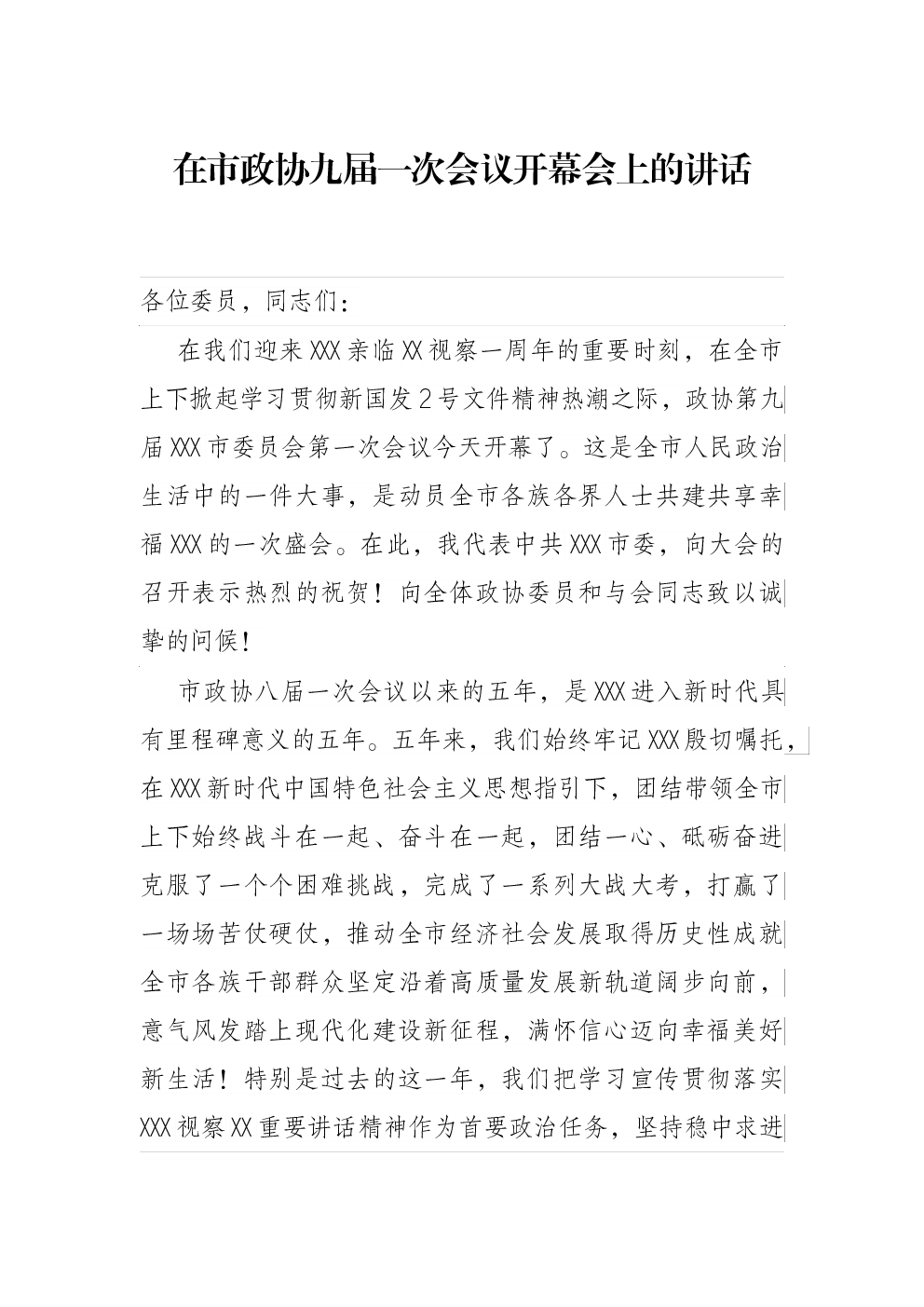 在市政协九届一次会议开幕会上的讲话

各位委员，同志们：

在我们迎来XXX亲临XX视察一周年的重要时刻，在全市上下掀起学习贯彻新国发2号文件精神热潮之际，政协第九届XXX市委员会第一次会议今天开幕了。这是全市人民政治生活中的一件大事，是动员全市各族各界人士共建共享幸福XXX的一次盛会。在此，我代表中共XXX市委，向大会的召开表示热烈的祝贺！向全体政协委员和与会同志致以诚挚的问候！

市政协八届一次会议以来的五年，是XXX进入新时代具有里程碑意义的五年。五年来，我们始终牢记XXX殷切嘱托，在XXX新时代中国特色社会主义思想指引下，团结带领全市上下始终战斗在一起、奋斗在一起，团结一心、砥砺奋进克服了一个个困难挑战，完成了一系列大战大考，打赢了一场场苦仗硬仗，推动全市经济社会发展取得历史性成就全市各族干部群众坚定沿着高质量发展新轨道阔步向前，意气风发踏上现代化建设新征程，满怀信心迈向幸福美好新生活！特别是过去的这一年，我们把学习宣传贯彻落实XXX视察XX重要讲话精神作为首要政治任务，坚持稳中求进